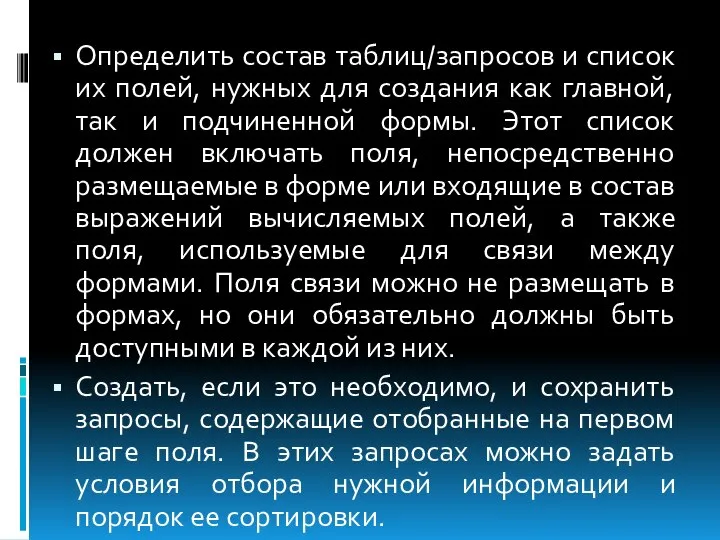 ▪ Определить состав таблиц/запросов и список их полей, нужных для создания как главной, так и подчиненной формы. Этот список должен включать поля, непосредственно размещаемые в форме или входящие в состав выражений вычисляемых полей, а также поля, используемые для связи между формами. Поля связи можно не размещать в формах, но они обязательно должны быть доступными в каждой из них.

▪ Создать, если это необходимо, и сохранить запросы, содержащие отобранные на первом шаге поля. В этих запросах можно задать условия отбора нужной информации и порядок ее сортировки.